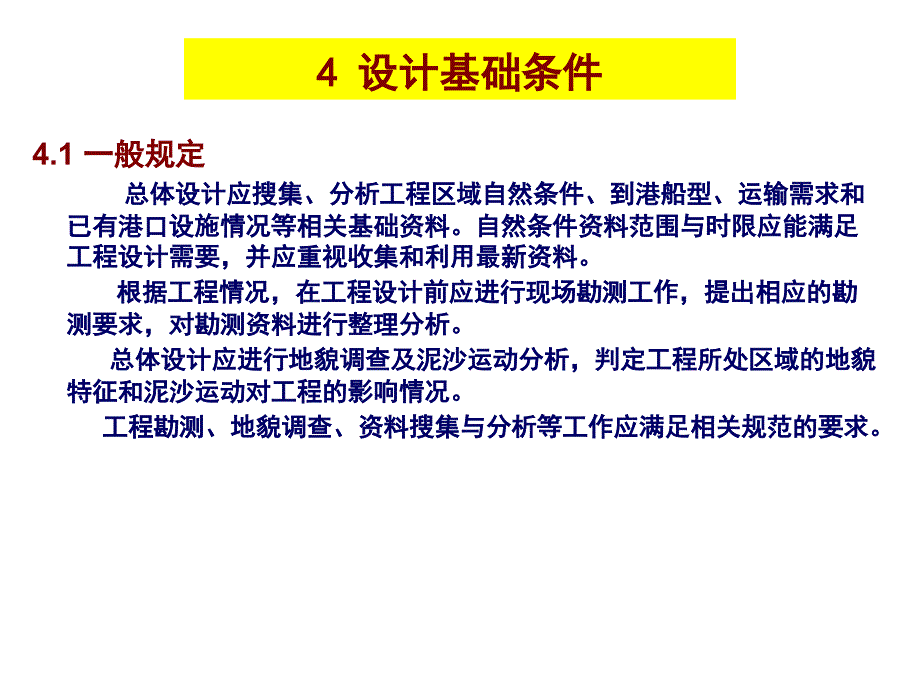 4 设计基础条件

4.1 一般规定

总体设计应搜集、分析工程区域自然条件、到港船型、运输需求和已有港口设施情况等相关基础资料。自然条件资料范围与时限应能满足工程设计需要，并应重视收集和利用最新资料。

根据工程情况，在工程设计前应进行现场勘测工作，提出相应的勘测要求，对勘测资料进行整理分析。

总体设计应进行地貌调查及泥沙运动分析，判定工程所处区域的地貌特征和泥沙运动对工程的影响情况。

工程勘测、地貌调查、资料搜集与分析等工作应满足相关规范的要求。